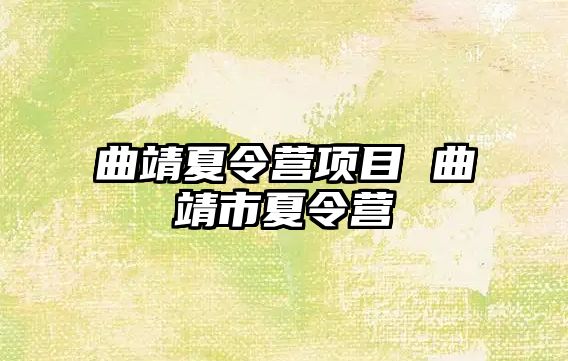 曲靖夏令营项目 曲靖市夏令营